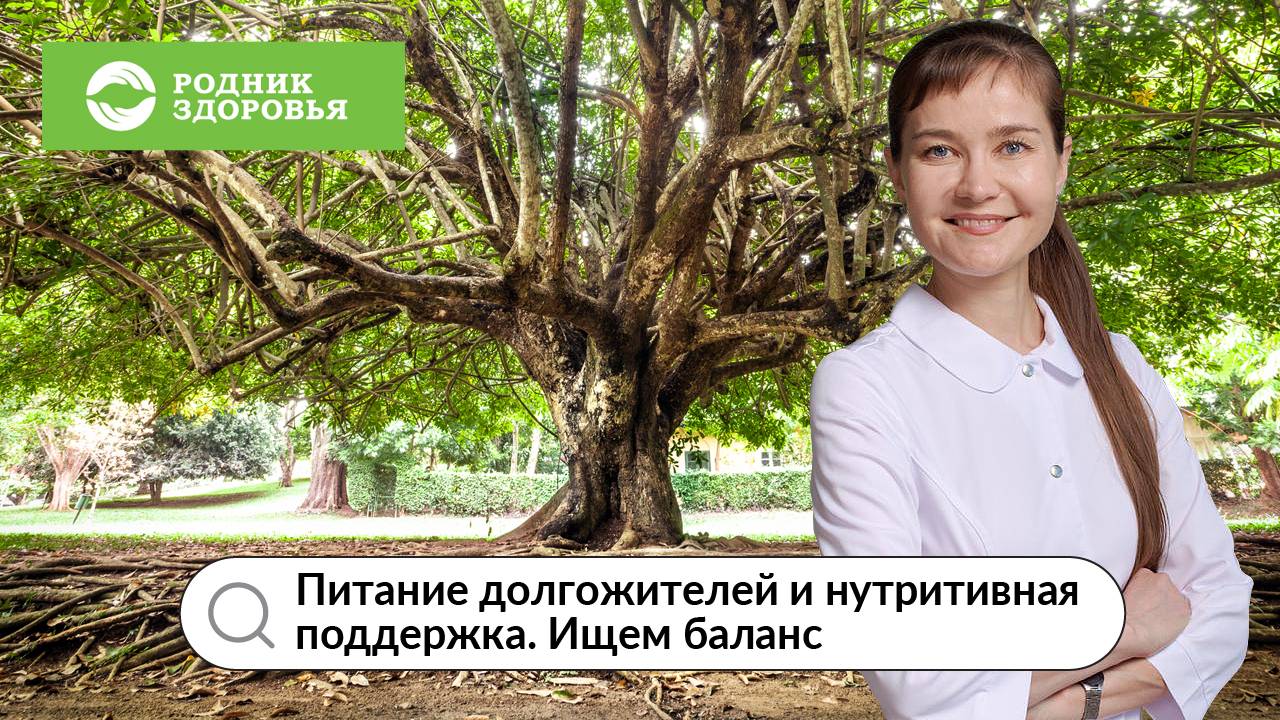 РОДНИК ЗДОРОВЬЯ

Питание долгожителей и нутритивная поддержка. Ищем баланс